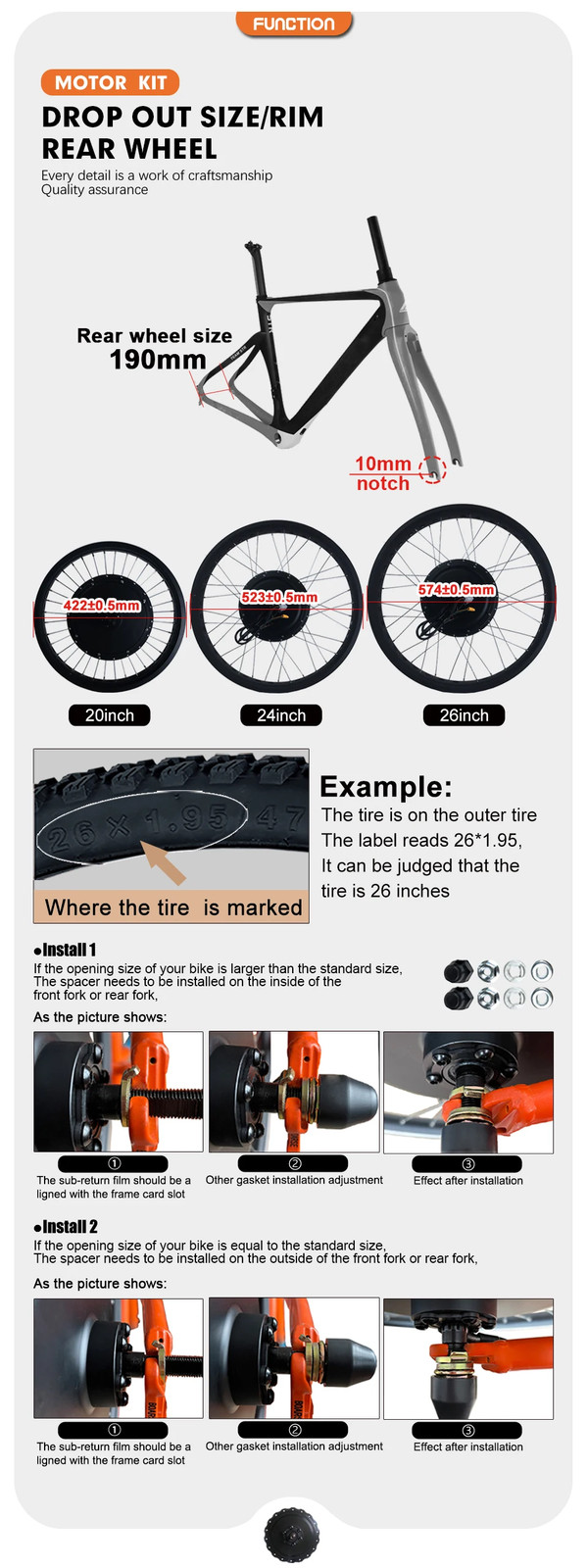 FUNCTION

MOTOR KIT

DROP OUT SIZE/RIM REAR WHEEL

Every detail is a work of craftsmanship
Quality assurance

Rear wheel size
190mm

10mm
notch

422±0.5mm
523±0.5mm
574±0.5mm

20inch
24inch
26inch

26 X 1.95 47

Where the tire is marked

Example:
The tire is on the outer tire
The label reads 26*1.95,
It can be judged that the tire is 26 inches

●Install 1
If the opening size of your bike is larger than the standard size, The spacer needs to be installed on the inside of the front fork or rear fork,

As the picture shows:

①
The sub-return film should be a ligned with the frame card slot
②
Other gasket installation adjustment
③
Effect after installation

●Install 2
If the opening size of your bike is equal to the standard size, The spacer needs to be installed on the outside of the front fork or rear fork,

As the picture shows:

①
The sub-return film should be a ligned with the frame card slot
②
Other gasket installation adjustment
③
Effect after installation